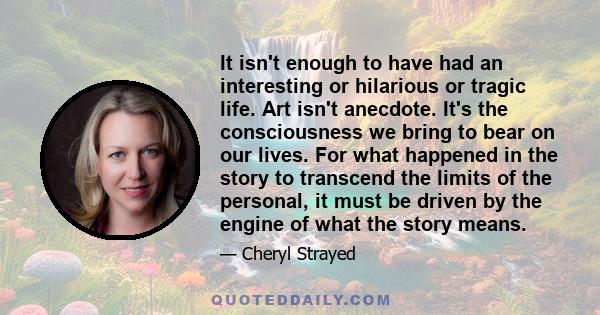 It isn't enough to have had an interesting or hilarious or tragic life. Art isn't anecdote. It's the consciousness we bring to bear on our lives. For what happened in the story to transcend the limits of the personal, it must be driven by the engine of what the story means.

— Cheryl Strayed

QUOTEDDAILY.COM